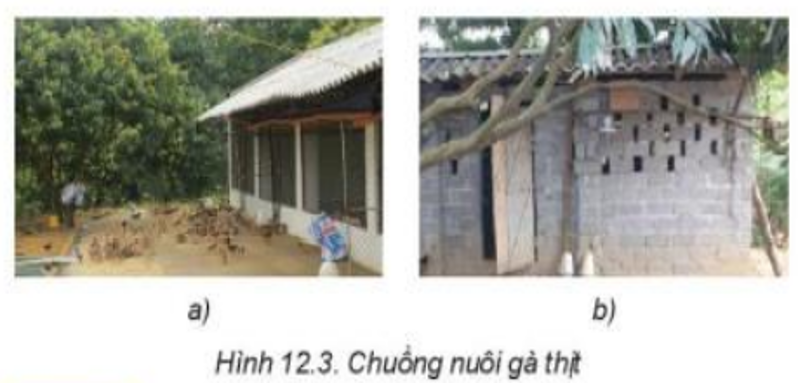 a)

b)

Hình 12.3. Chuồng nuôi gà thịt